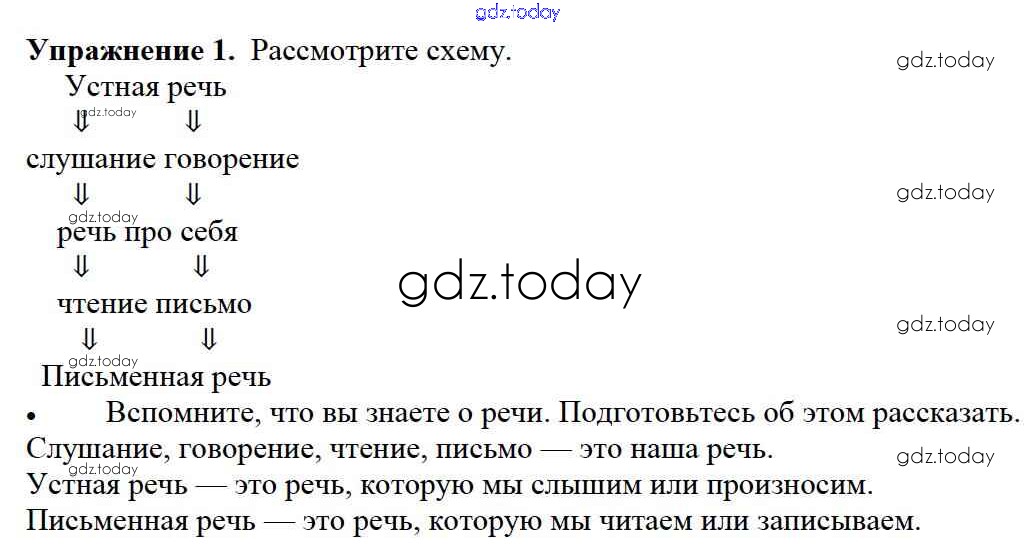 Упражнение 1. Рассмотрите схему.

Устная речь
⇓ ⇓
слушание говорение
⇓ ⇓
речь про себя
⇓ ⇓
чтение письмо
⇓ ⇓
Письменная речь

• Вспомните, что вы знаете о речи. Подготовьтесь об этом рассказать.

Слушание, говорение, чтение, письмо — это наша речь.

Устная речь — это речь, которую мы слышим или произносим.

Письменная речь — это речь, которую мы читаем или записываем.

gdz.today